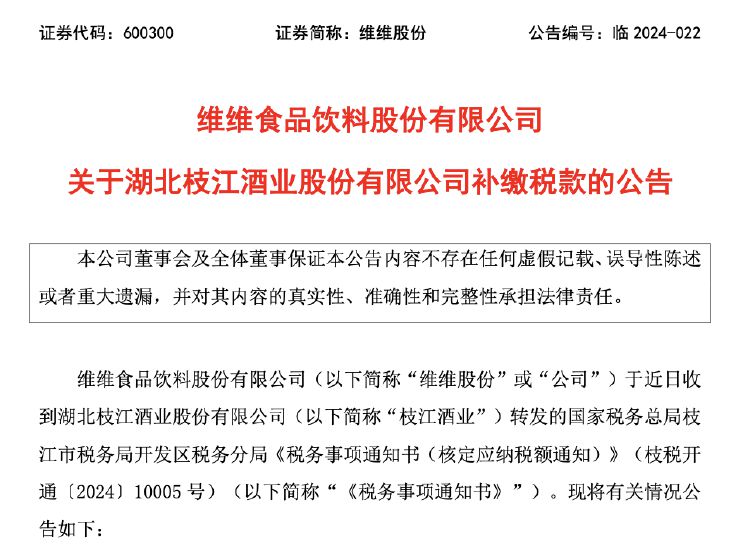 证券代码：600300　　证券简称：维维股份　　公告编号：临 2024-022

维维食品饮料股份有限公司

关于湖北枝江酒业股份有限公司补缴税款的公告

本公司董事会及全体董事保证本公告内容不存在任何虚假记载、误导性陈述或者重大遗漏，并对其内容的真实性、准确性和完整性承担法律责任。

维维食品饮料股份有限公司（以下简称“维维股份”或“公司”）于近日收到湖北枝江酒业股份有限公司（以下简称“枝江酒业”）转发的国家税务总局枝江市税务局开发区税务分局《税务事项通知书（核定应纳税额通知）》（枝税开通〔2024〕10005 号）（以下简称“《税务事项通知书》”）。现将有关情况公告如下：